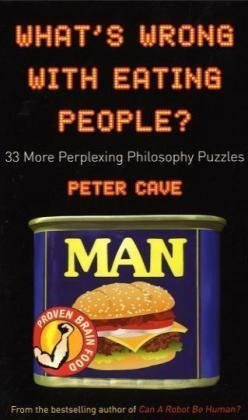 WHAT'S WRONG WITH EATING PEOPLE?

33 More Perplexing Philosophy Puzzles

PETER CAVE

MAN

PROVEN BRAIN FOOD

From the bestselling author of Can A Robot Be Human?